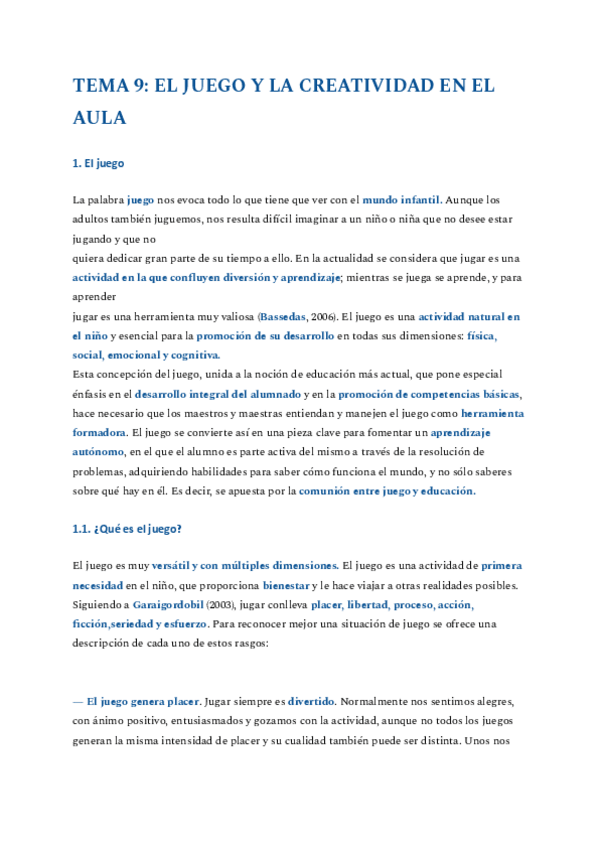 TEMA 9: EL JUEGO Y LA CREATIVIDAD EN EL AULA

1. El juego

La palabra juego nos evoca todo lo que tiene que ver con el mundo infantil. Aunque los adultos también juguemos, nos resulta difícil imaginar a un niño o niña que no desee estar jugando y que no
quiera dedicar gran parte de su tiempo a ello. En la actualidad se considera que jugar es una actividad en la que confluyen diversión y aprendizaje; mientras se juega se aprende, y para aprender
jugar es una herramienta muy valiosa (Bassedas, 2006). El juego es una actividad natural en el niño y esencial para la promoción de su desarrollo en todas sus dimensiones: física, social, emocional y cognitiva.
Esta concepción del juego, unida a la noción de educación más actual, que pone especial énfasis en el desarrollo integral del alumnado y en la promoción de competencias básicas, hace necesario que los maestros y maestras entiendan y manejen el juego como herramienta formadora. El juego se convierte así en una pieza clave para fomentar un aprendizaje autónomo, en el que el alumno es parte activa del mismo a través de la resolución de problemas, adquiriendo habilidades para saber cómo funciona el mundo, y no sólo saberes sobre qué hay en él. Es decir, se apuesta por la comunión entre juego y educación.

1.1. ¿Qué es el juego?

El juego es muy versátil y con múltiples dimensiones. El juego es una actividad de primera necesidad en el niño, que proporciona bienestar y le hace viajar a otras realidades posibles. Siguiendo a Garaigordobil (2003), jugar conlleva placer, libertad, proceso, acción, ficción,seriedad y esfuerzo. Para reconocer mejor una situación de juego se ofrece una descripción de cada uno de estos rasgos:

— El juego genera placer. Jugar siempre es divertido. Normalmente nos sentimos alegres, con ánimo positivo, entusiasmados y gozamos con la actividad, aunque no todos los juegos generan la misma intensidad de placer y su cualidad también puede ser distinta. Unos nos